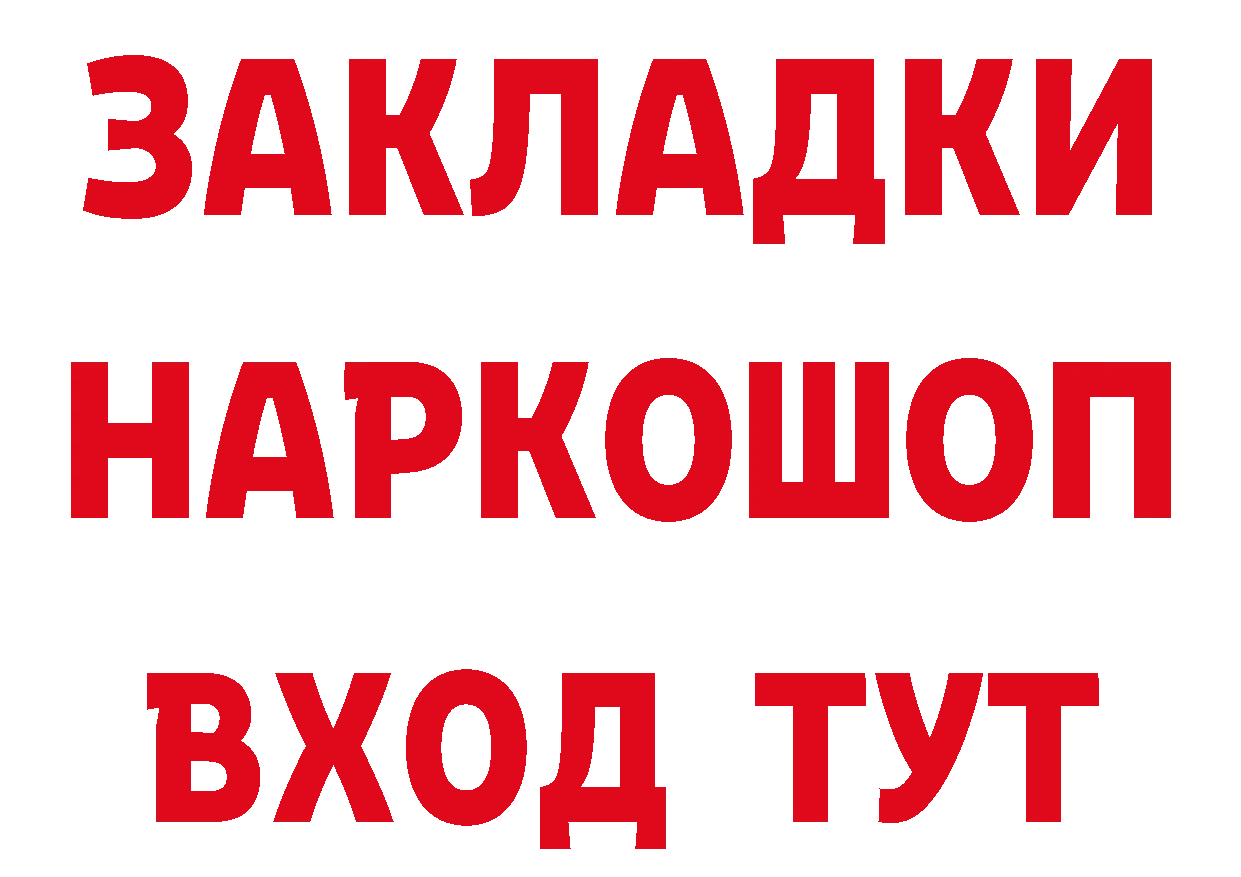 ЗАКЛАДКИ НАРКОШОП ВХОД ТУТ